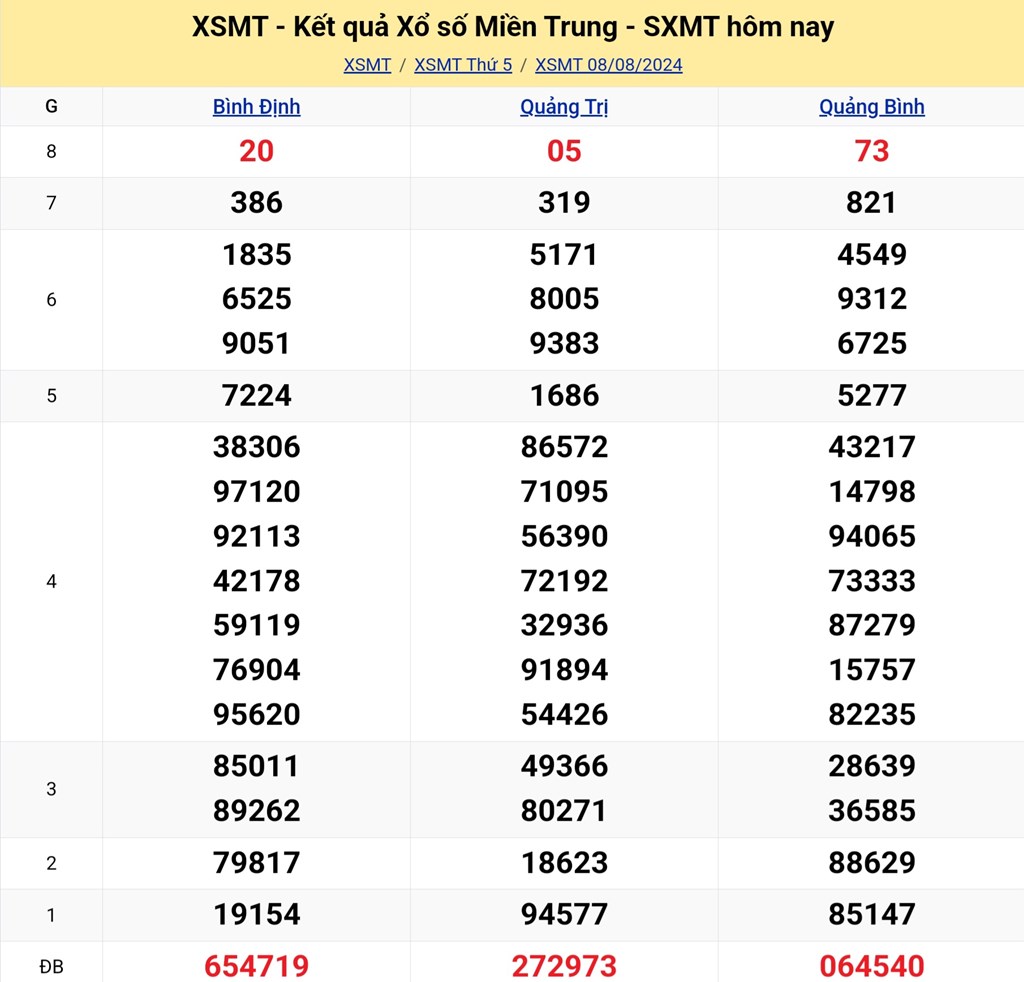 XSMT - Kết quả Xổ số Miền Trung - SXMT hôm nay

XSMT / XSMT Thứ 5 / XSMT 08/08/2024

| G | Bình Định | Quảng Trị | Quảng Bình |
|---|---|---|---|
| 8 | 20 | 05 | 73 |
| 7 | 386 | 319 | 821 |
| 6 | 1835 6525 9051 | 5171 8005 9383 | 4549 9312 6725 |
| 5 | 7224 | 1686 | 5277 |
| 4 | 38306 97120 92113 42178 59119 76904 95620 | 86572 71095 56390 72192 32936 91894 54426 | 43217 14798 94065 73333 87279 15757 82235 |
| 3 | 85011 89262 | 49366 80271 | 28639 36585 |
| 2 | 79817 | 18623 | 88629 |
| 1 | 19154 | 94577 | 85147 |
| ĐB | 654719 | 272973 | 064540 |